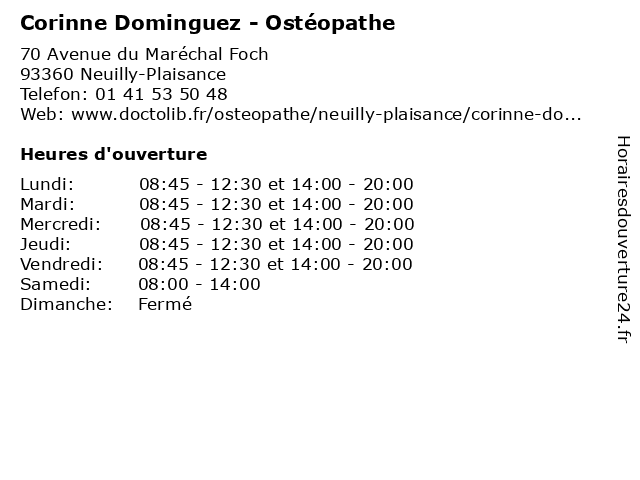 Corinne Dominguez - Ostéopathe

70 Avenue du Maréchal Foch
93360 Neuilly-Plaisance
Telefon: 01 41 53 50 48
Web: www.doctolib.fr/osteopathe/neuilly-plaisance/corinne-do...

Heures d'ouverture

Lundi: 08:45 - 12:30 et 14:00 - 20:00
Mardi: 08:45 - 12:30 et 14:00 - 20:00
Mercredi: 08:45 - 12:30 et 14:00 - 20:00
Jeudi: 08:45 - 12:30 et 14:00 - 20:00
Vendredi: 08:45 - 12:30 et 14:00 - 20:00
Samedi: 08:00 - 14:00
Dimanche: Fermé

Horairesdouverture24.fr